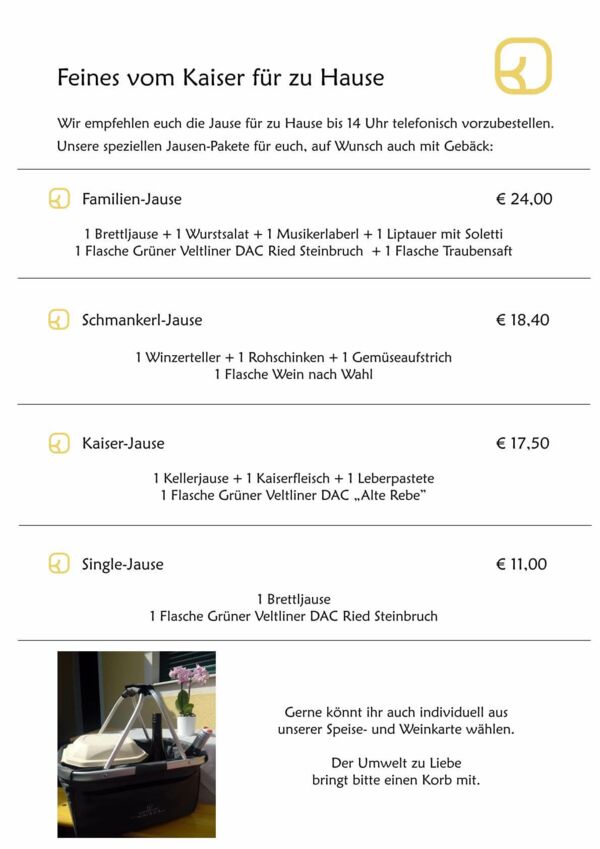 Feines vom Kaiser für zu Hause

Wir empfehlen euch die Jause für zu Hause bis 14 Uhr telefonisch vorzubestellen.
Unsere speziellen Jausen-Pakete für euch, auf Wunsch auch mit Gebäck:

Familien-Jause € 24,00

1 Brettljause + 1 Wurstsalat + 1 Musikerlaberl + 1 Liptauer mit Soletti
1 Flasche Grüner Veltliner DAC Ried Steinbruch + 1 Flasche Traubensaft

Schmankerl-Jause € 18,40

1 Winzerteller + 1 Rohschinken + 1 Gemüseaufstrich
1 Flasche Wein nach Wahl

Kaiser-Jause € 17,50

1 Kellerjause + 1 Kaiserfleisch + 1 Leberpastete
1 Flasche Grüner Veltliner DAC „Alte Rebe"

Single-Jause € 11,00

1 Brettljause
1 Flasche Grüner Veltliner DAC Ried Steinbruch

Gerne könnt ihr auch individuell aus unserer Speise- und Weinkarte wählen.

Der Umwelt zu Liebe bringt bitte einen Korb mit.